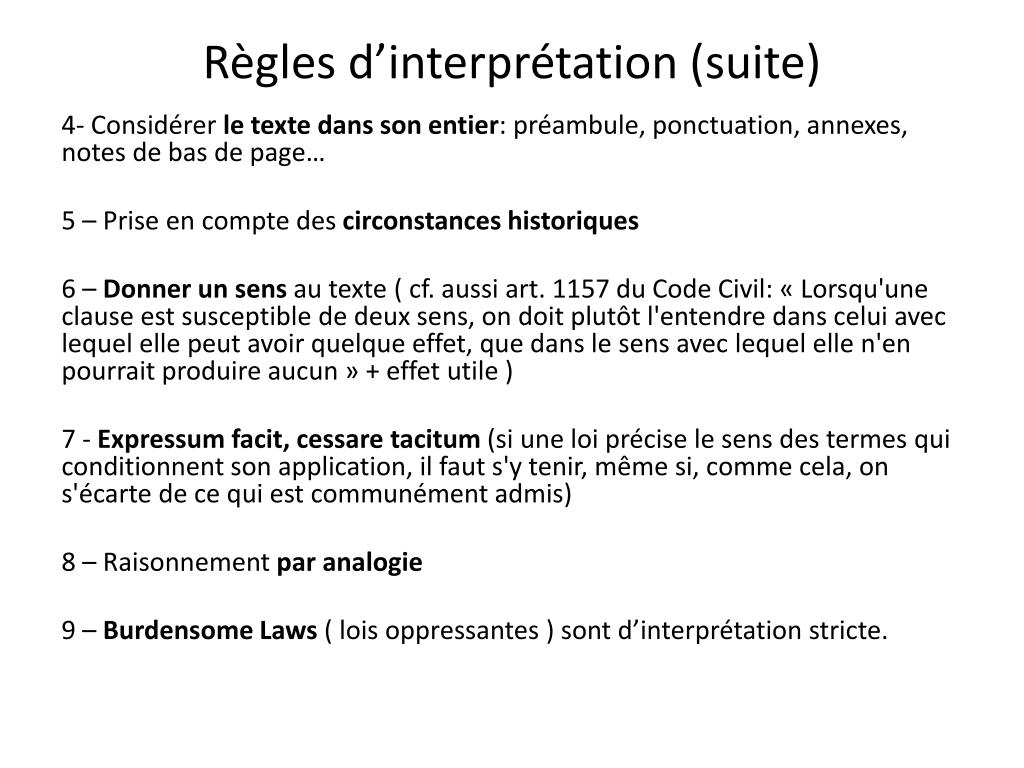 Règles d’interprétation (suite)

4- Considérer le texte dans son entier: préambule, ponctuation, annexes, notes de bas de page…

5 – Prise en compte des circonstances historiques

6 – Donner un sens au texte ( cf. aussi art. 1157 du Code Civil: « Lorsqu'une clause est susceptible de deux sens, on doit plutôt l'entendre dans celui avec lequel elle peut avoir quelque effet, que dans le sens avec lequel elle n'en pourrait produire aucun » + effet utile )

7 - Expressum facit, cessare tacitum (si une loi précise le sens des termes qui conditionnent son application, il faut s'y tenir, même si, comme cela, on s'écarte de ce qui est communément admis)

8 – Raisonnement par analogie

9 – Burdensome Laws ( lois oppressantes ) sont d’interprétation stricte.